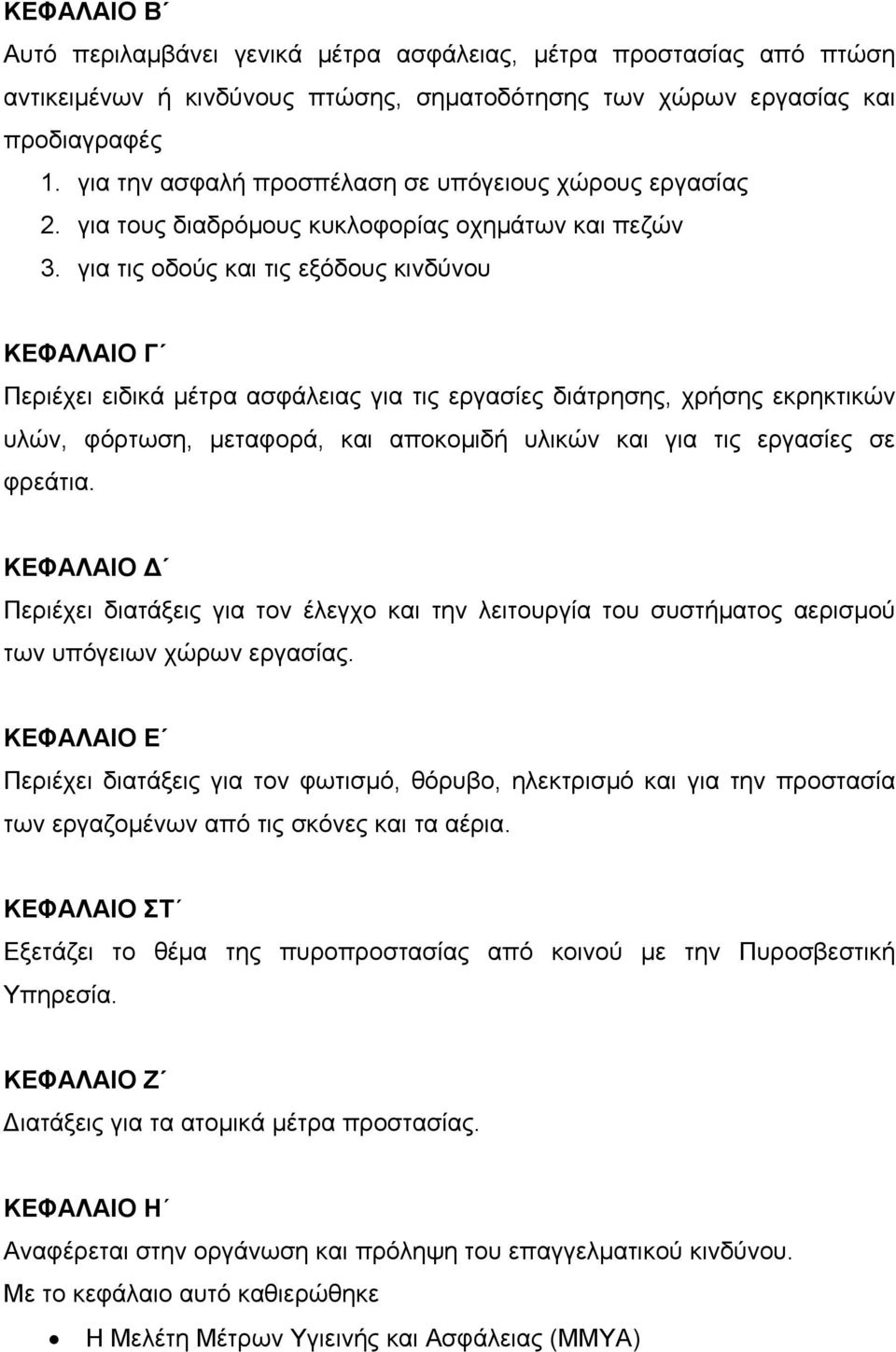 ΚΕΦΑΛΑΙΟ Β΄

Αυτό περιλαμβάνει γενικά μέτρα ασφάλειας, μέτρα προστασίας από πτώση αντικειμένων ή κινδύνους πτώσης, σηματοδότησης των χώρων εργασίας και προδιαγραφές

1. για την ασφαλή προσπέλαση σε υπόγειους χώρους εργασίας
2. για τους διαδρόμους κυκλοφορίας οχημάτων και πεζών
3. για τις οδούς και τις εξόδους κινδύνου

ΚΕΦΑΛΑΙΟ Γ΄

Περιέχει ειδικά μέτρα ασφάλειας για τις εργασίες διάτρησης, χρήσης εκρηκτικών υλών, φόρτωση, μεταφορά, και αποκομιδή υλικών και για τις εργασίες σε φρεάτια.

ΚΕΦΑΛΑΙΟ Δ΄

Περιέχει διατάξεις για τον έλεγχο και την λειτουργία του συστήματος αερισμού των υπόγειων χώρων εργασίας.

ΚΕΦΑΛΑΙΟ Ε΄

Περιέχει διατάξεις για τον φωτισμό, θόρυβο, ηλεκτρισμό και για την προστασία των εργαζομένων από τις σκόνες και τα αέρια.

ΚΕΦΑΛΑΙΟ ΣΤ΄

Εξετάζει το θέμα της πυροπροστασίας από κοινού με την Πυροσβεστική Υπηρεσία.

ΚΕΦΑΛΑΙΟ Ζ΄

Διατάξεις για τα ατομικά μέτρα προστασίας.

ΚΕΦΑΛΑΙΟ Η΄

Αναφέρεται στην οργάνωση και πρόληψη του επαγγελματικού κινδύνου.
Με το κεφάλαιο αυτό καθιερώθηκε

• Η Μελέτη Μέτρων Υγιεινής και Ασφάλειας (ΜΜΥΑ)